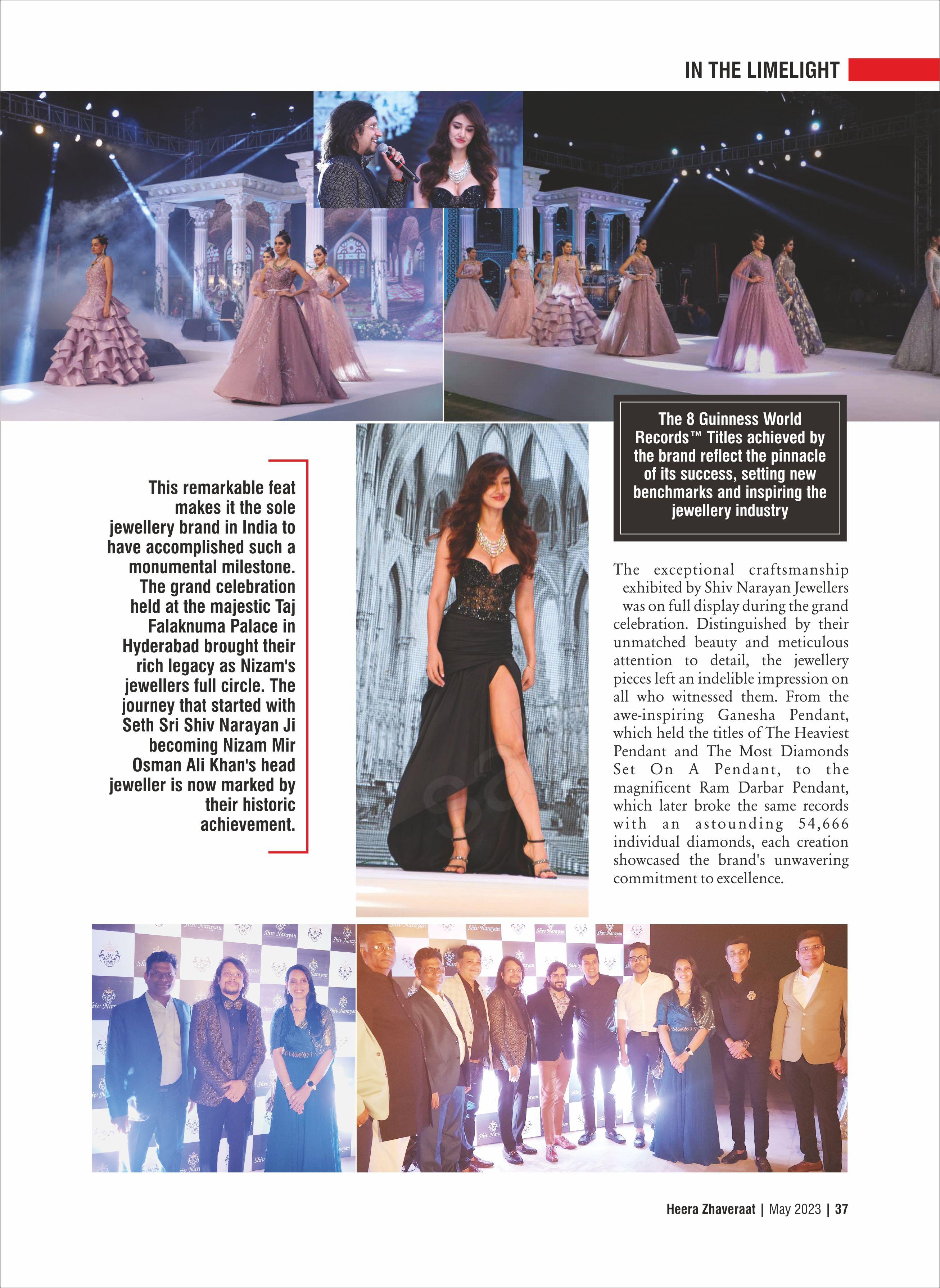 IN THE LIMELIGHT

This remarkable feat makes it the sole jewellery brand in India to have accomplished such a monumental milestone. The grand celebration held at the majestic Taj Falaknuma Palace in Hyderabad brought their rich legacy as Nizam's jewellers full circle. The journey that started with Seth Sri Shiv Narayan Ji becoming Nizam Mir Osman Ali Khan's head jeweller is now marked by their historic achievement.

The 8 Guinness World Records™ Titles achieved by the brand reflect the pinnacle of its success, setting new benchmarks and inspiring the jewellery industry

The exceptional craftsmanship exhibited by Shiv Narayan Jewellers was on full display during the grand celebration. Distinguished by their unmatched beauty and meticulous attention to detail, the jewellery pieces left an indelible impression on all who witnessed them. From the awe-inspiring Ganesha Pendant, which held the titles of The Heaviest Pendant and The Most Diamonds Set On A Pendant, to the magnificent Ram Darbar Pendant, which later broke the same records with an astounding 54,666 individual diamonds, each creation showcased the brand's unwavering commitment to excellence.

Heera Zhaveraat | May 2023 | 37